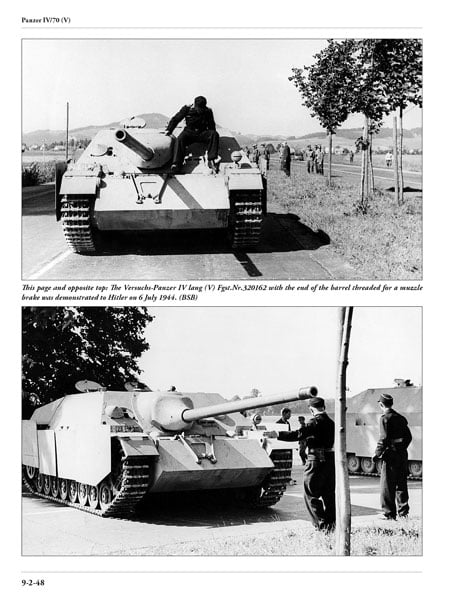 Panzer IV/70 (V)

This page and opposite top: The Versuchs-Panzer IV lang (V) Fgst.Nr.320162 with the end of the barrel threaded for a muzzle brake was demonstrated to Hitler on 6 July 1944. (BSB)

9-2-48